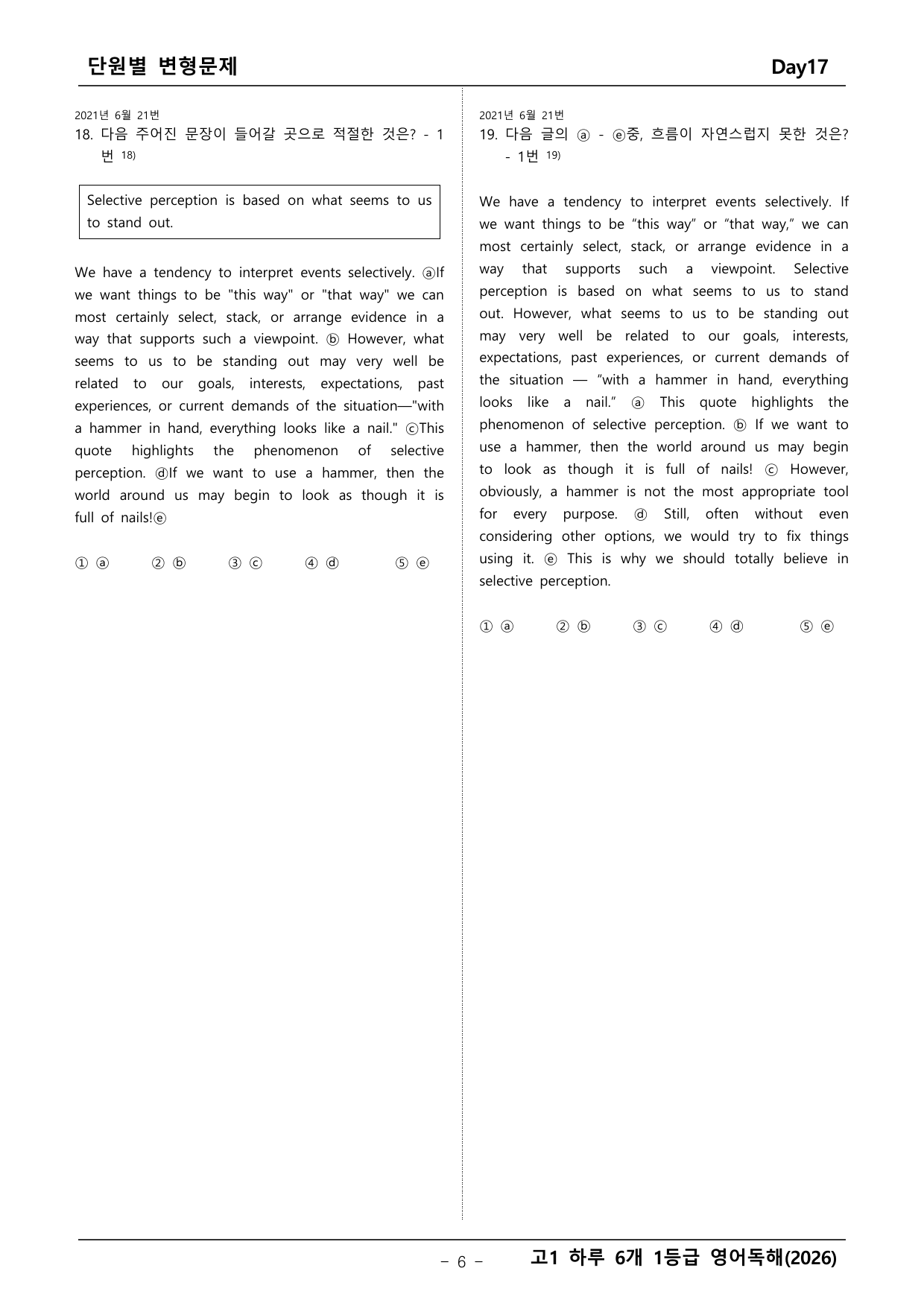 단원별 변형문제 Day17

2021년 6월 21번
18. 다음 주어진 문장이 들어갈 곳으로 적절한 것은? - 1번 $^{18)}$

Selective perception is based on what seems to us to stand out.

We have a tendency to interpret events selectively. ⓐIf we want things to be "this way" or "that way" we can most certainly select, stack, or arrange evidence in a way that supports such a viewpoint. ⓑ However, what seems to us to be standing out may very well be related to our goals, interests, expectations, past experiences, or current demands of the situation—"with a hammer in hand, everything looks like a nail." ⓒThis quote highlights the phenomenon of selective perception. ⓓIf we want to use a hammer, then the world around us may begin to look as though it is full of nails!ⓔ

① ⓐ ② ⓑ ③ ⓒ ④ ⓓ ⑤ ⓔ

2021년 6월 21번
19. 다음 글의 ⓐ - ⓔ중, 흐름이 자연스럽지 못한 것은? - 1번 $^{19)}$

We have a tendency to interpret events selectively. If we want things to be "this way" or "that way," we can most certainly select, stack, or arrange evidence in a way that supports such a viewpoint. Selective perception is based on what seems to us to stand out. However, what seems to us to be standing out may very well be related to our goals, interests, expectations, past experiences, or current demands of the situation — "with a hammer in hand, everything looks like a nail." ⓐ This quote highlights the phenomenon of selective perception. ⓑ If we want to use a hammer, then the world around us may begin to look as though it is full of nails! ⓒ However, obviously, a hammer is not the most appropriate tool for every purpose. ⓓ Still, often without even considering other options, we would try to fix things using it. ⓔ This is why we should totally believe in selective perception.

① ⓐ ② ⓑ ③ ⓒ ④ ⓓ ⑤ ⓔ

- 6 - 고1 하루 6개 1등급 영어독해(2026)